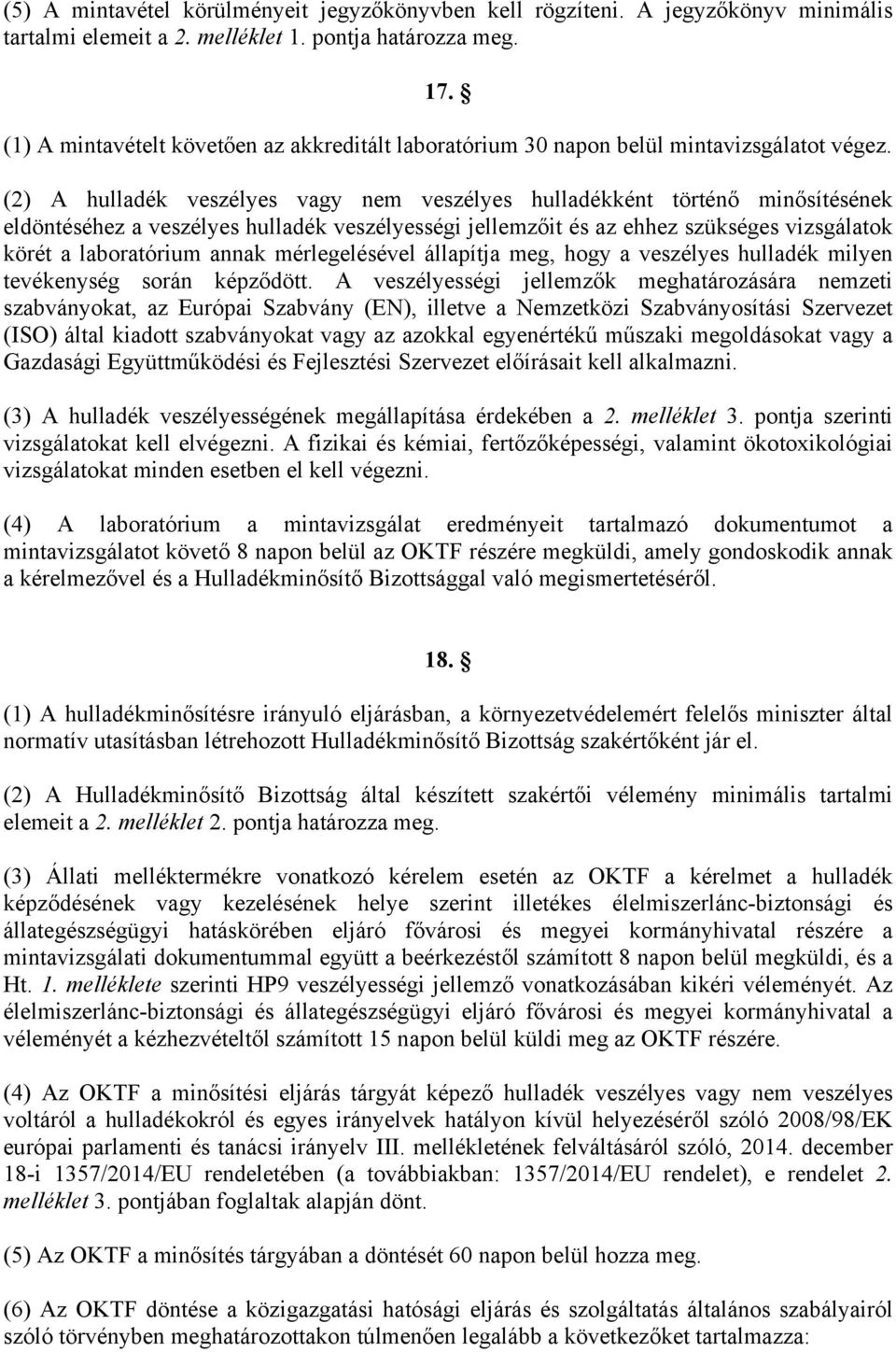 (5) A mintavétel körülményeit jegyzőkönyvben kell rögzíteni. A jegyzőkönyv minimális tartalmi elemeit a 2. melléklet 1. pontja határozza meg.

17. §

(1) A mintavételt követően az akkreditált laboratórium 30 napon belül mintavizsgálatot végez.

(2) A hulladék veszélyes vagy nem veszélyes hulladékként történő minősítésének eldöntéséhez a veszélyes hulladék veszélyességi jellemzőit és az ehhez szükséges vizsgálatok körét a laboratórium annak mérlegelésével állapítja meg, hogy a veszélyes hulladék milyen tevékenység során képződött. A veszélyességi jellemzők meghatározására nemzeti szabványokat, az Európai Szabvány (EN), illetve a Nemzetközi Szabványosítási Szervezet (ISO) által kiadott szabványokat vagy az azokkal egyenértékű műszaki megoldásokat vagy a Gazdasági Együttműködési és Fejlesztési Szervezet előírásait kell alkalmazni.

(3) A hulladék veszélyességének megállapítása érdekében a 2. melléklet 3. pontja szerinti vizsgálatokat kell elvégezni. A fizikai és kémiai, fertőzőképességi, valamint ökotoxikológiai vizsgálatokat minden esetben el kell végezni.

(4) A laboratórium a mintavizsgálat eredményeit tartalmazó dokumentumot a mintavizsgálatot követő 8 napon belül az OKTF részére megküldi, amely gondoskodik annak a kérelmezővel és a Hulladékminősítő Bizottsággal való megismertetéséről.

18. §

(1) A hulladékminősítésre irányuló eljárásban, a környezetvédelemért felelős miniszter által normatív utasításban létrehozott Hulladékminősítő Bizottság szakértőként jár el.

(2) A Hulladékminősítő Bizottság által készített szakértői vélemény minimális tartalmi elemeit a 2. melléklet 2. pontja határozza meg.

(3) Állati melléktermékre vonatkozó kérelem esetén az OKTF a kérelmet a hulladék képződésének vagy kezelésének helye szerint illetékes élelmiszerlánc-biztonsági és állategészségügyi hatáskörében eljáró fővárosi és megyei kormányhivatal részére a mintavizsgálati dokumentummal együtt a beérkezéstől számított 8 napon belül megküldi, és a Ht. 1. melléklete szerinti HP9 veszélyességi jellemző vonatkozásában kikéri véleményét. Az élelmiszerlánc-biztonsági és állategészségügyi eljáró fővárosi és megyei kormányhivatal a véleményét a kézhezvételtől számított 15 napon belül küldi meg az OKTF részére.

(4) Az OKTF a minősítési eljárás tárgyát képező hulladék veszélyes vagy nem veszélyes voltáról a hulladékokról és egyes irányelvek hatályon kívül helyezéséről szóló 2008/98/EK európai parlamenti és tanácsi irányelv III. mellékletének felváltásáról szóló, 2014. december 18-i 1357/2014/EU rendeletében (a továbbiakban: 1357/2014/EU rendelet), e rendelet 2. melléklet 3. pontjában foglaltak alapján dönt.

(5) Az OKTF a minősítés tárgyában a döntését 60 napon belül hozza meg.

(6) Az OKTF döntése a közigazgatási hatósági eljárás és szolgáltatás általános szabályairól szóló törvényben meghatározottakon túlmenően legalább a következőket tartalmazza: